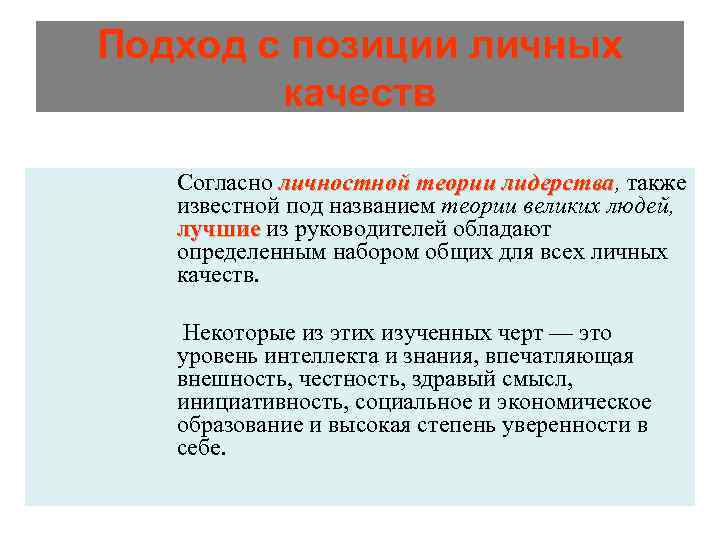 Подход с позиции личных качеств

Согласно личностной теории лидерства, также известной под названием теории великих людей, лучшие из руководителей обладают определенным набором общих для всех личных качеств.

Некоторые из этих изученных черт — это уровень интеллекта и знания, впечатляющая внешность, честность, здравый смысл, инициативность, социальное и экономическое образование и высокая степень уверенности в себе.